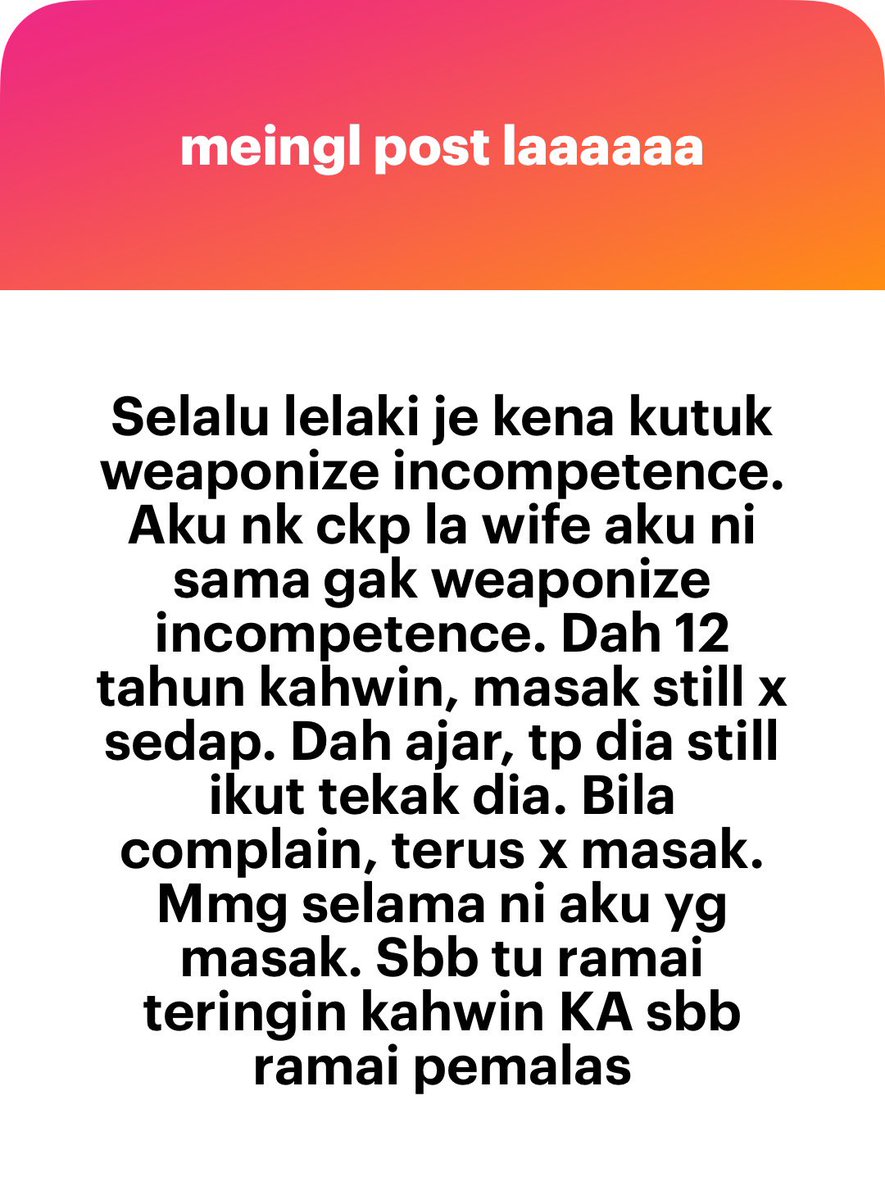 meingl post laaaaaa

Selalu lelaki je kena kutuk weaponize incompetence. Aku nk ckp la wife aku ni sama gak weaponize incompetence. Dah 12 tahun kahwin, masak still x sedap. Dah ajar, tp dia still ikut tekak dia. Bila complain, terus x masak. Mmg selama ni aku yg masak. Sbb tu ramai teringin kahwin KA sbb ramai pemalas